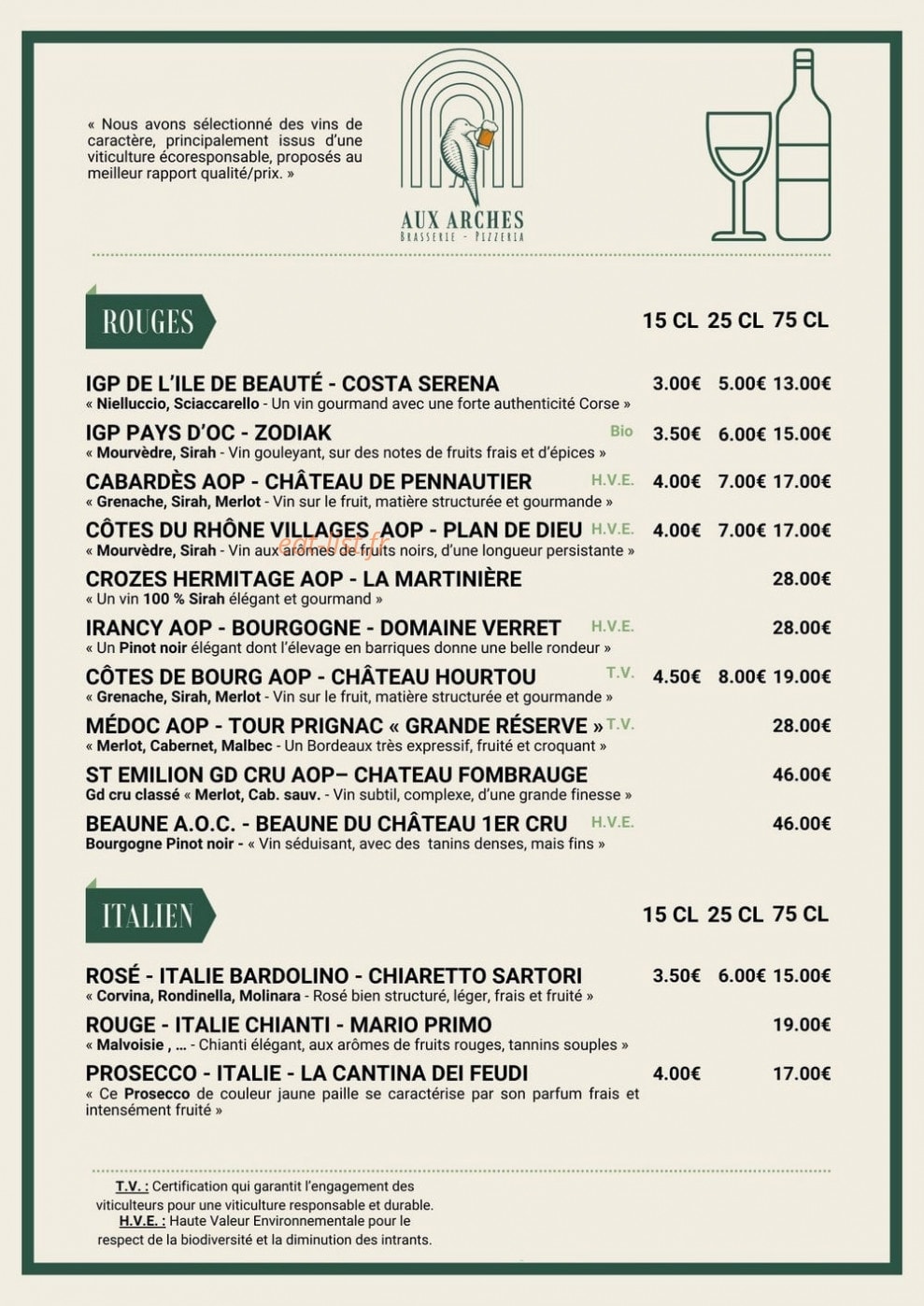 « Nous avons sélectionné des vins de caractère, principalement issus d'une viticulture écoresponsable, proposés au meilleur rapport qualité/prix. »

AUX ARCHES
BRASSERIE - PIZZERIA

ROUGES

15 CL 25 CL 75 CL

IGP DE L'ILE DE BEAUTÉ - COSTA SERENA 3.00€ 5.00€ 13.00€
« Nielluccio, Sciaccarello - Un vin gourmand avec une forte authenticité Corse »

IGP PAYS D'OC - ZODIAK Bio 3.50€ 6.00€ 15.00€
« Mourvèdre, Sirah - Vin gouleyant, sur des notes de fruits frais et d'épices »

CABARDÈS AOP - CHÂTEAU DE PENNAUTIER H.V.E. 4.00€ 7.00€ 17.00€
« Grenache, Sirah, Merlot - Vin sur le fruit, matière structurée et gourmande »

CÔTES DU RHÔNE VILLAGES AOP - PLAN DE DIEU H.V.E. 4.00€ 7.00€ 17.00€
« Mourvèdre, Sirah - Vin aux arômes de fruits noirs, d'une longueur persistante »

CROZES HERMITAGE AOP - LA MARTINIÈRE 28.00€
« Un vin 100 % Sirah élégant et gourmand »

IRANCY AOP - BOURGOGNE - DOMAINE VERRET H.V.E. 28.00€
« Un Pinot noir élégant dont l'élevage en barriques donne une belle rondeur »

CÔTES DE BOURG AOP - CHÂTEAU HOURTOU T.V. 4.50€ 8.00€ 19.00€
« Grenache, Sirah, Merlot - Vin sur le fruit, matière structurée et gourmande »

MÉDOC AOP - TOUR PRIGNAC « GRANDE RÉSERVE » T.V. 28.00€
« Merlot, Cabernet, Malbec - Un Bordeaux très expressif, fruité et croquant »

ST EMILION GD CRU AOP– CHATEAU FOMBRAUGE 46.00€
Gd cru classé « Merlot, Cab. sauv. - Vin subtil, complexe, d'une grande finesse »

BEAUNE A.O.C. - BEAUNE DU CHÂTEAU 1ER CRU H.V.E. 46.00€
Bourgogne Pinot noir - « Vin séduisant, avec des tanins denses, mais fins »

ITALIEN

15 CL 25 CL 75 CL

ROSÉ - ITALIE BARDOLINO - CHIARETTO SARTORI 3.50€ 6.00€ 15.00€
« Corvina, Rondinella, Molinara - Rosé bien structuré, léger, frais et fruité »

ROUGE - ITALIE CHIANTI - MARIO PRIMO 19.00€
« Malvoisie , ... - Chianti élégant, aux arômes de fruits rouges, tannins souples »

PROSECCO - ITALIE - LA CANTINA DEI FEUDI 4.00€ 17.00€
« Ce Prosecco de couleur jaune paille se caractérise par son parfum frais et intensément fruité »

T.V. : Certification qui garantit l'engagement des viticulteurs pour une viticulture responsable et durable.
H.V.E. : Haute Valeur Environnementale pour le respect de la biodiversité et la diminution des intrants.

eat-list.fr